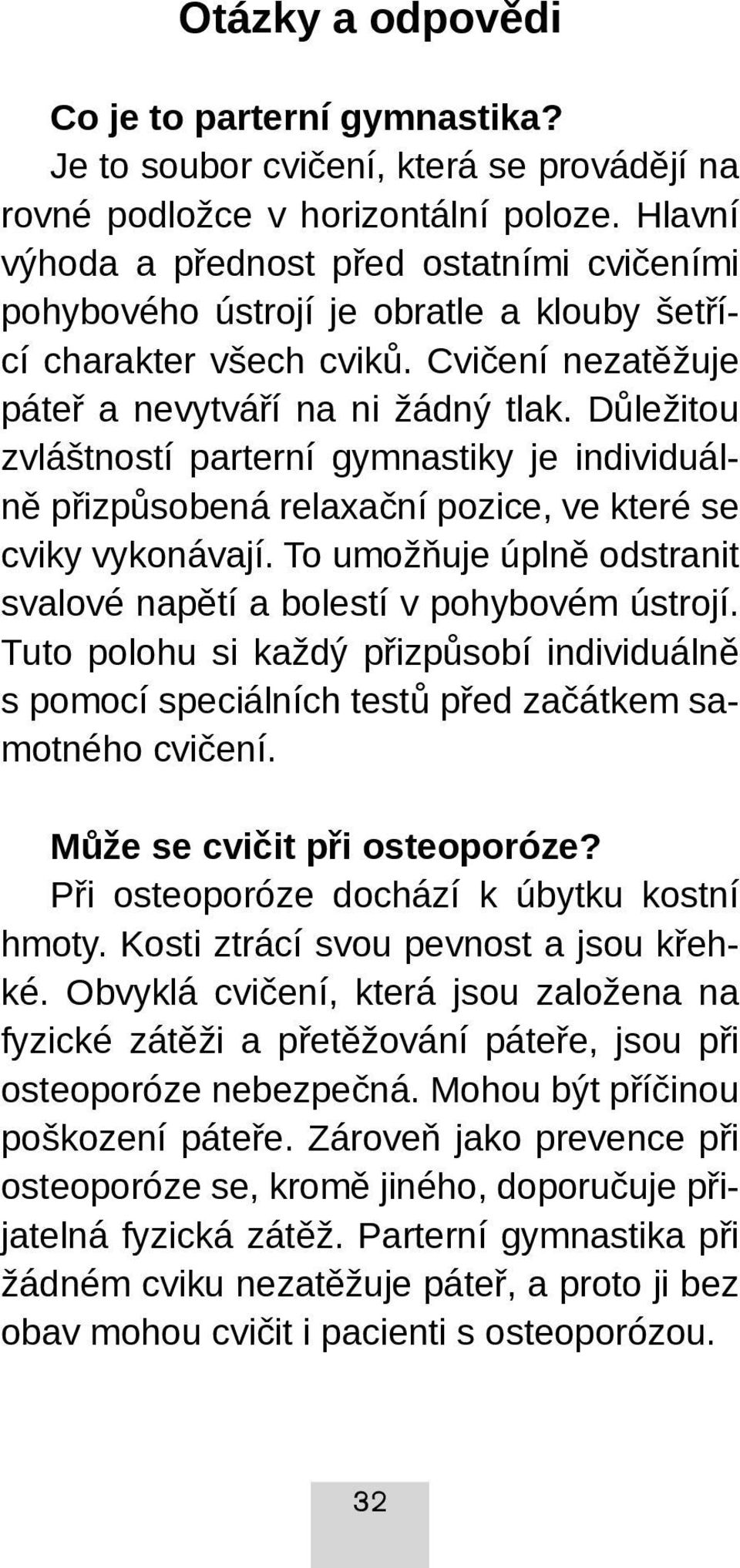 Otázky a odpovědi

Co je to parterní gymnastika?
Je to soubor cvičení, která se provádějí na rovné podložce v horizontální poloze. Hlavní výhoda a přednost před ostatními cvičeními pohybového ústrojí je obratle a klouby šetřící charakter všech cviků. Cvičení nezatěžuje páteř a nevytváří na ni žádný tlak. Důležitou zvláštností parterní gymnastiky je individuálně přizpůsobená relaxační pozice, ve které se cviky vykonávají. To umožňuje úplně odstranit svalové napětí a bolestí v pohybovém ústrojí. Tuto polohu si každý přizpůsobí individuálně s pomocí speciálních testů před začátkem samotného cvičení.

Může se cvičit při osteoporóze?
Při osteoporóze dochází k úbytku kostní hmoty. Kosti ztrácí svou pevnost a jsou křehké. Obvyklá cvičení, která jsou založena na fyzické zátěži a přetěžování páteře, jsou při osteoporóze nebezpečná. Mohou být příčinou poškození páteře. Zároveň jako prevence při osteoporóze se, kromě jiného, doporučuje přijatelná fyzická zátěž. Parterní gymnastika při žádném cviku nezatěžuje páteř, a proto ji bez obav mohou cvičit i pacienti s osteoporózou.

32